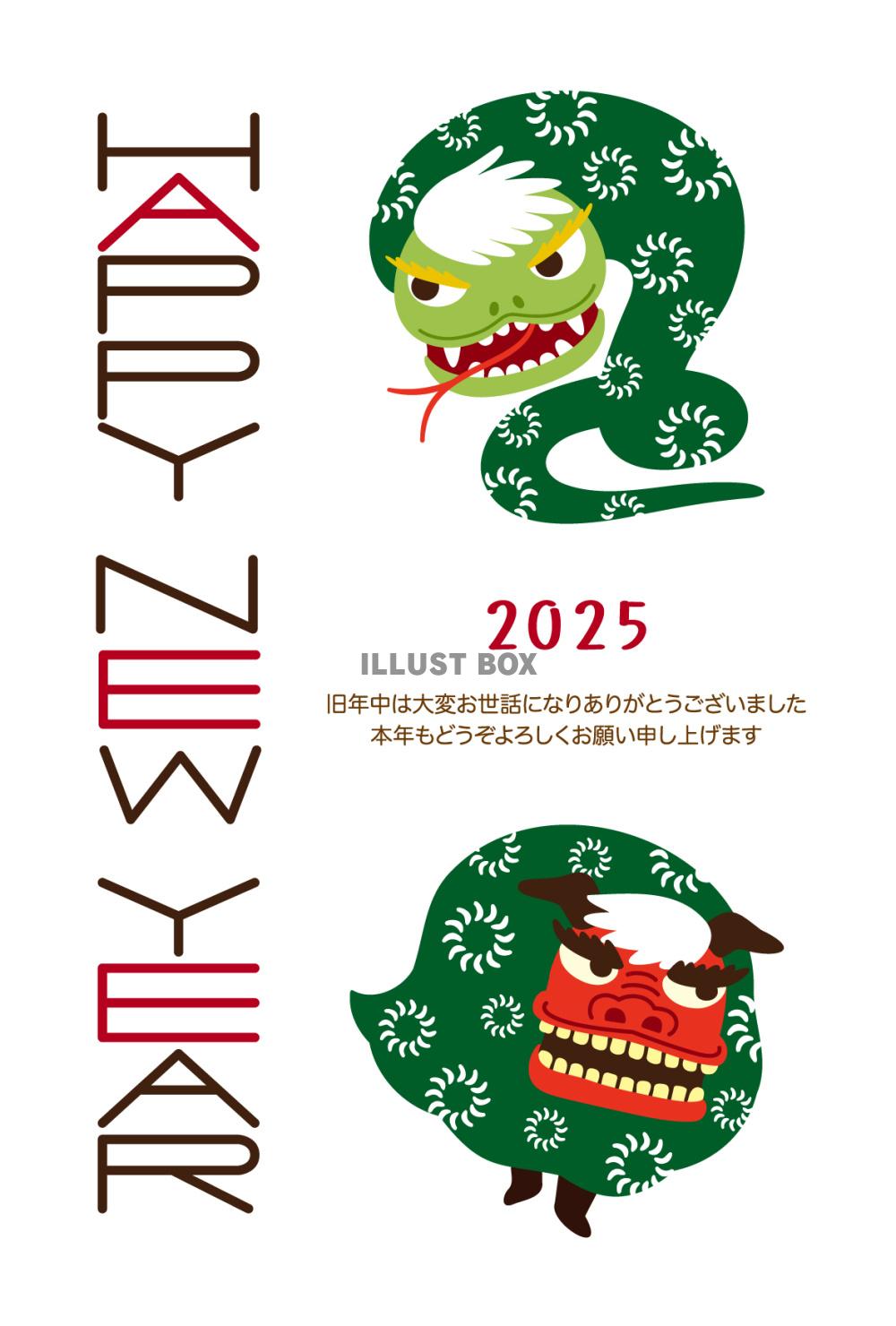 HAPPY NEW YEAR

2025

ILLUST BOX

旧年中は大変お世話になりありがとうございました
本年もどうぞよろしくお願い申し上げます